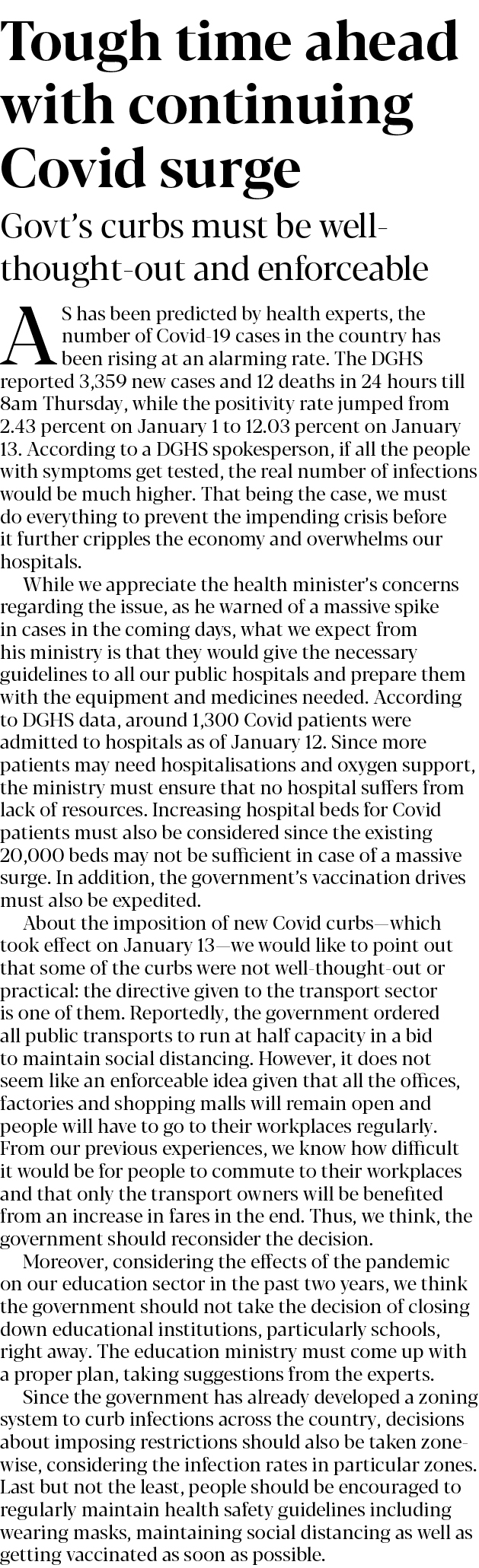 Tough time ahead with continuing Covid surge

Govt's curbs must be well-thought-out and enforceable

AS has been predicted by health experts, the number of Covid-19 cases in the country has been rising at an alarming rate. The DGHS reported 3,359 new cases and 12 deaths in 24 hours till 8am Thursday, while the positivity rate jumped from 2.43 percent on January 1 to 12.03 percent on January 13. According to a DGHS spokesperson, if all the people with symptoms get tested, the real number of infections would be much higher. That being the case, we must do everything to prevent the impending crisis before it further cripples the economy and overwhelms our hospitals.

While we appreciate the health minister's concerns regarding the issue, as he warned of a massive spike in cases in the coming days, what we expect from his ministry is that they would give the necessary guidelines to all our public hospitals and prepare them with the equipment and medicines needed. According to DGHS data, around 1,300 Covid patients were admitted to hospitals as of January 12. Since more patients may need hospitalisations and oxygen support, the ministry must ensure that no hospital suffers from lack of resources. Increasing hospital beds for Covid patients must also be considered since the existing 20,000 beds may not be sufficient in case of a massive surge. In addition, the government's vaccination drives must also be expedited.

About the imposition of new Covid curbs—which took effect on January 13—we would like to point out that some of the curbs were not well-thought-out or practical: the directive given to the transport sector is one of them. Reportedly, the government ordered all public transports to run at half capacity in a bid to maintain social distancing. However, it does not seem like an enforceable idea given that all the offices, factories and shopping malls will remain open and people will have to go to their workplaces regularly. From our previous experiences, we know how difficult it would be for people to commute to their workplaces and that only the transport owners will be benefited from an increase in fares in the end. Thus, we think, the government should reconsider the decision.

Moreover, considering the effects of the pandemic on our education sector in the past two years, we think the government should not take the decision of closing down educational institutions, particularly schools, right away. The education ministry must come up with a proper plan, taking suggestions from the experts.

Since the government has already developed a zoning system to curb infections across the country, decisions about imposing restrictions should also be taken zone-wise, considering the infection rates in particular zones. Last but not the least, people should be encouraged to regularly maintain health safety guidelines including wearing masks, maintaining social distancing as well as getting vaccinated as soon as possible.